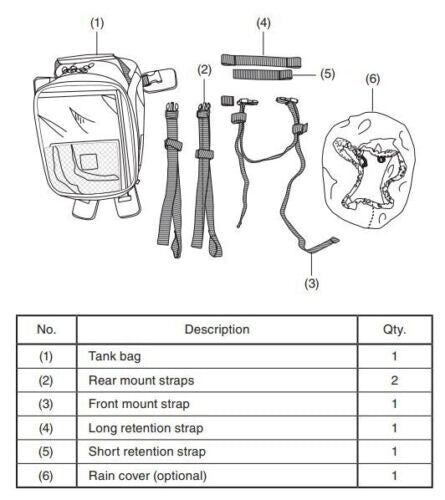 (1)

(4)

(2)

(5)

(6)

(3)

| No. | Description | Qty. |
|---|---|---|
| (1) | Tank bag | 1 |
| (2) | Rear mount straps | 2 |
| (3) | Front mount strap | 1 |
| (4) | Long retention strap | 1 |
| (5) | Short retention strap | 1 |
| (6) | Rain cover (optional) | 1 |